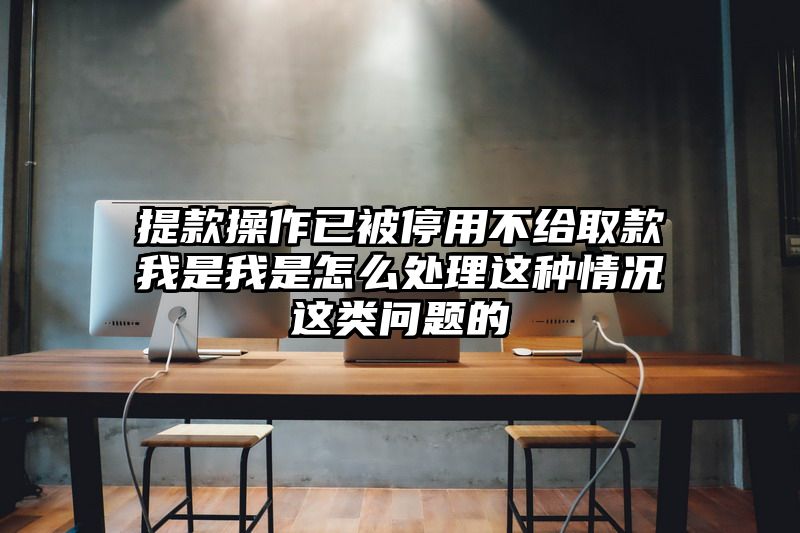 提款操作已被停用不给取款我是我是怎么处理这种情况这类问题的